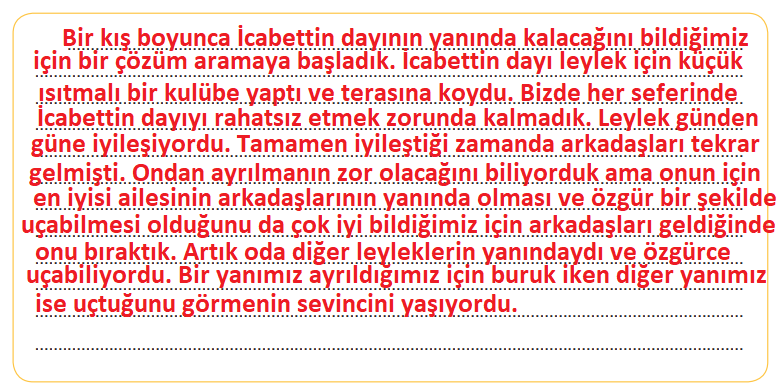 Bir kış boyunca İcabettin dayının yanında kalacağını bildiğimiz için bir çözüm aramaya başladık. İcabettin dayı leylek için küçük ısıtmalı bir kulübe yaptı ve terasına koydu. Bizde her seferinde İcabettin dayıyı rahatsız etmek zorunda kalmadık. Leylek günden güne iyileşiyordu. Tamamen iyileştiği zamanda arkadaşları tekrar gelmişti. Ondan ayrılmanın zor olacağını biliyorduk ama onun için en iyisi ailesinin arkadaşlarının yanında olması ve özgür bir şekilde uçabilmesi olduğunu da çok iyi bildiğimiz için arkadaşları geldiğinde onu bıraktık. Artık oda diğer leyleklerin yanındaydı ve özgürce uçabiliyordu. Bir yanımız ayrıldığımız için buruk iken diğer yanımız ise uçtuğunu görmenin sevincini yaşıyordu.